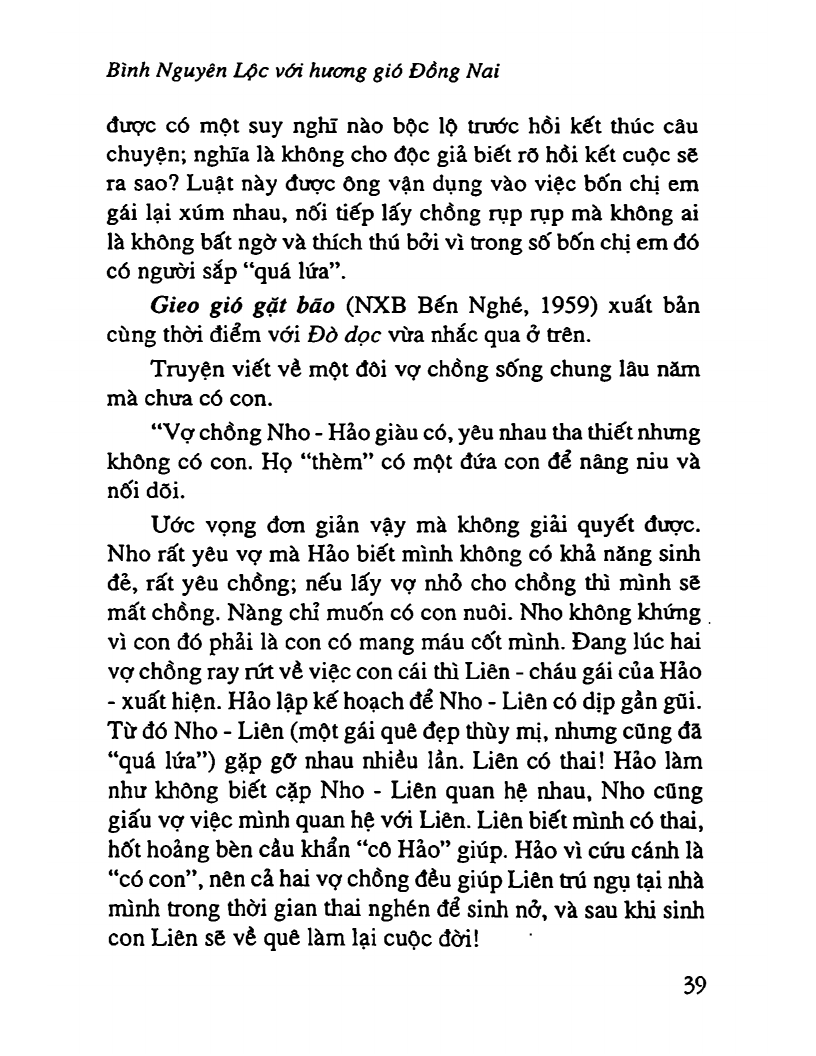 Bình Nguyên Lộc với hương gió Đồng Nai

được có một suy nghĩ nào bộc lộ trước hồi kết thúc câu chuyện; nghĩa là không cho độc giả biết rõ hồi kết cuộc sẽ ra sao? Luật này được ông vận dụng vào việc bốn chị em gái lại xúm nhau, nối tiếp lấy chồng rụp rụp mà không ai là không bất ngờ và thích thú bởi vì trong số bốn chị em đó có người sắp "quá lứa".

Gieo gió gặt bão (NXB Bến Nghé, 1959) xuất bản cùng thời điểm với Đò dọc vừa nhắc qua ở trên.

Truyện viết về một đôi vợ chồng sống chung lâu năm mà chưa có con.

"Vợ chồng Nho - Hảo giàu có, yêu nhau tha thiết nhưng không có con. Họ "thèm" có một đứa con để nâng niu và nối dõi.

Ước vọng đơn giản vậy mà không giải quyết được. Nho rất yêu vợ mà Hảo biết mình không có khả năng sinh đẻ, rất yêu chồng; nếu lấy vợ nhỏ cho chồng thì mình sẽ mất chồng. Nàng chỉ muốn có con nuôi. Nho không khứng vì con đó phải là con có mang máu cốt mình. Đang lúc hai vợ chồng ray rứt về việc con cái thì Liên - cháu gái của Hảo - xuất hiện. Hảo lập kế hoạch để Nho - Liên có dịp gần gũi. Từ đó Nho - Liên (một gái quê đẹp thùy mị, nhưng cũng đã "quá lứa") gặp gỡ nhau nhiều lần. Liên có thai! Hảo làm như không biết cặp Nho - Liên quan hệ nhau, Nho cũng giấu vợ việc mình quan hệ với Liên. Liên biết mình có thai, hốt hoảng bèn cầu khẩn "cô Hảo" giúp. Hảo vì cứu cánh là "có con", nên cả hai vợ chồng đều giúp Liên trú ngụ tại nhà mình trong thời gian thai nghén để sinh nở, và sau khi sinh con Liên sẽ về quê làm lại cuộc đời!

39